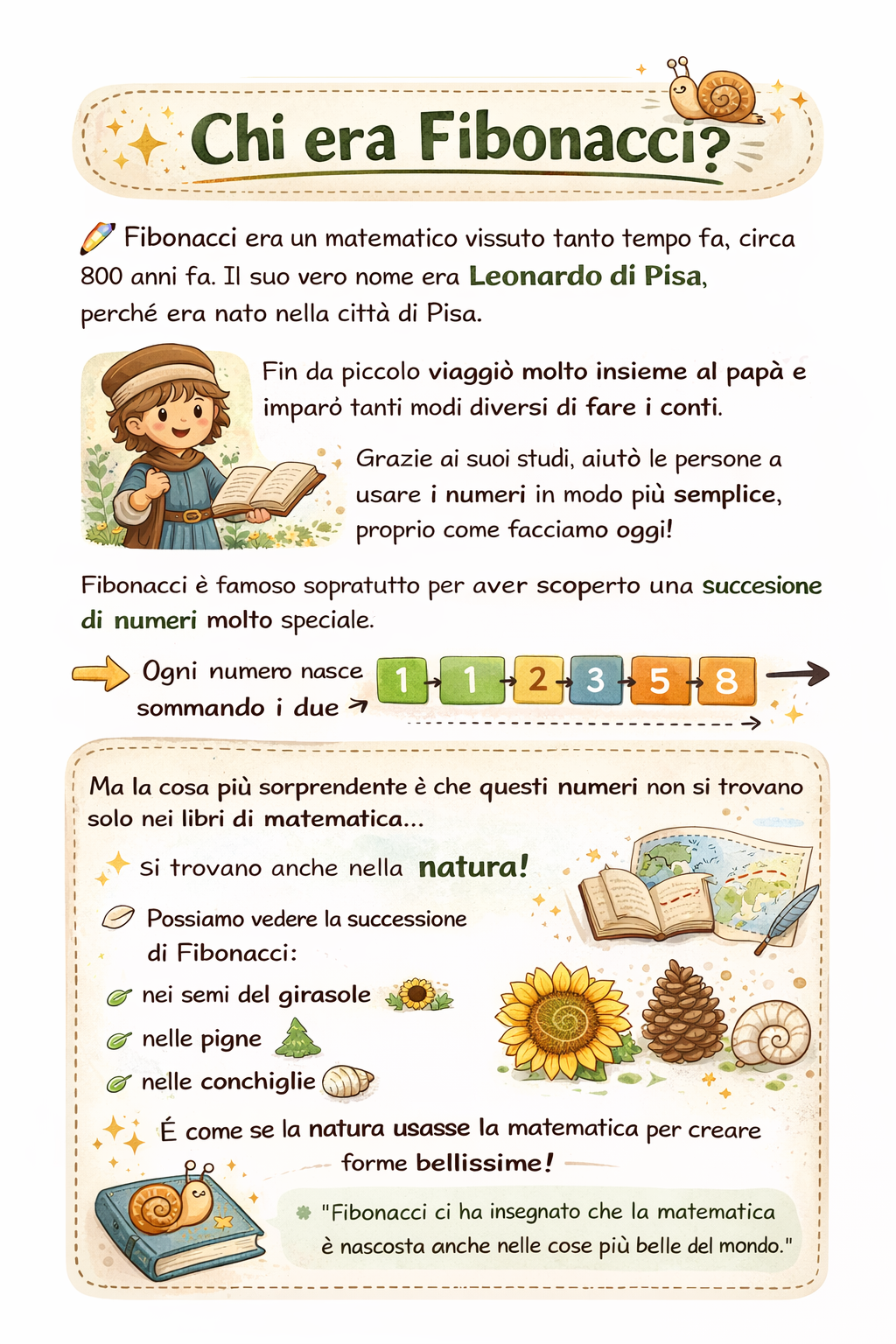 Chi era Fibonacci?

Fibonacci era un matematico vissuto tanto tempo fa, circa 800 anni fa. Il suo vero nome era Leonardo di Pisa, perché era nato nella città di Pisa.

Fin da piccolo viaggiò molto insieme al papà e imparò tanti modi diversi di fare i conti.

Grazie ai suoi studi, aiutò le persone a usare i numeri in modo più semplice, proprio come facciamo oggi!

Fibonacci è famoso sopratutto per aver scoperto una succesione di numeri molto speciale.

Ogni numero nasce sommando i due

1 1 2 3 5 8

Ma la cosa più sorprendente è che questi numeri non si trovano solo nei libri di matematica...

Si trovano anche nella natura!

Possiamo vedere la successione di Fibonacci:

nei semi del girasole

nelle pigne

nelle conchiglie

É come se la natura usasse la matematica per creare forme bellissime!

"Fibonacci ci ha insegnato che la matematica è nascosta anche nelle cose più belle del mondo."